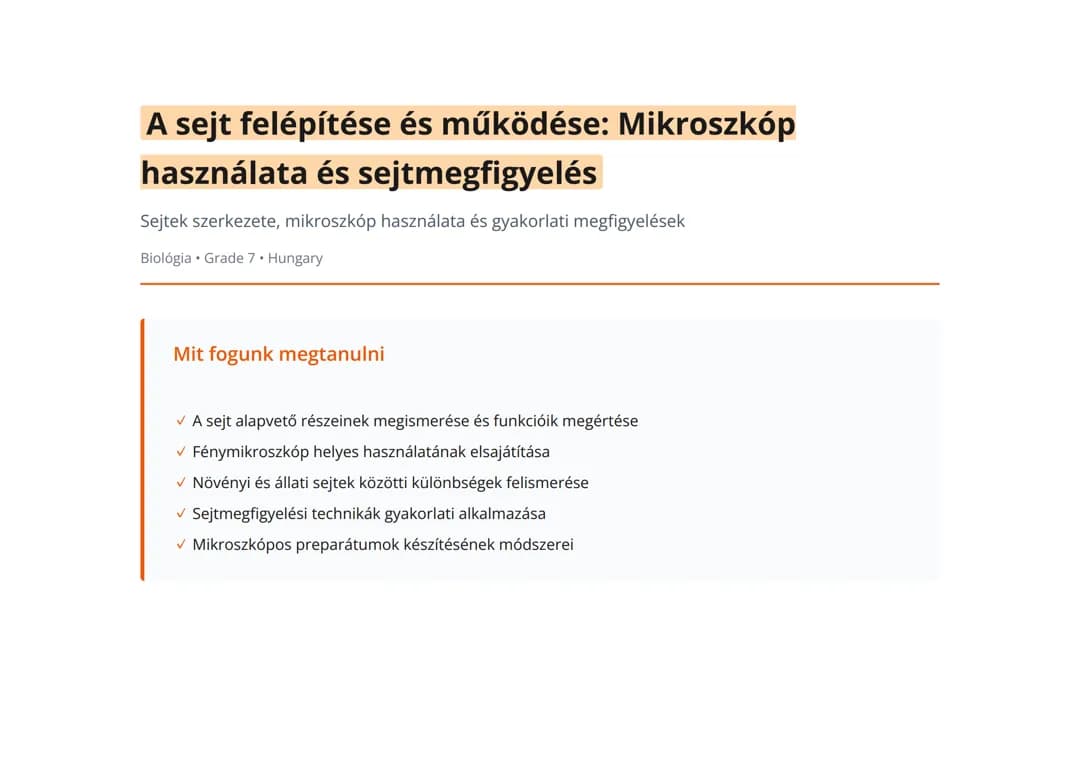 A sejt felépítése és működése: Mikroszkóp használata és sejtmegfigyelés

Sejtek szerkezete, mikroszkóp használata és gyakorlati megfigyelések

Biológia • Grade 7 • Hungary

Mit fogunk megtanulni

✓ A sejt alapvető részeinek megismerése és funkcióik megértése
✓ Fénymikroszkóp helyes használatának elsajátítása
✓ Növényi és állati sejtek közötti különbségek felismerése
✓ Sejtmegfigyelési technikák gyakorlati alkalmazása
✓ Mikroszkópos preparátumok készítésének módszerei